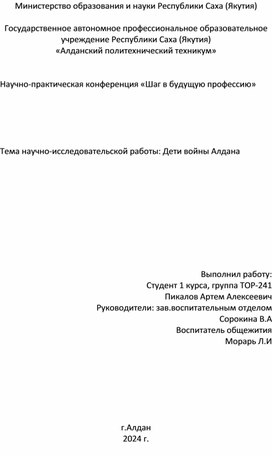 Министерство образования и науки Республики Саха (Якутия)

Государственное автономное профессиональное образовательное учреждение Республики Саха (Якутия)
«Алданский политехнический техникум»

Научно-практическая конференция «Шаг в будущую профессию»

Тема научно-исследовательской работы: Дети войны Алдана

Выполнил работу:
Студент 1 курса, группа ТОР-241
Пикалов Артем Алексеевич
Руководители: зав.воспитательным отделом
Сорокина В.А
Воспитатель общежития
Морарь Л.И

г.Алдан
2024 г.